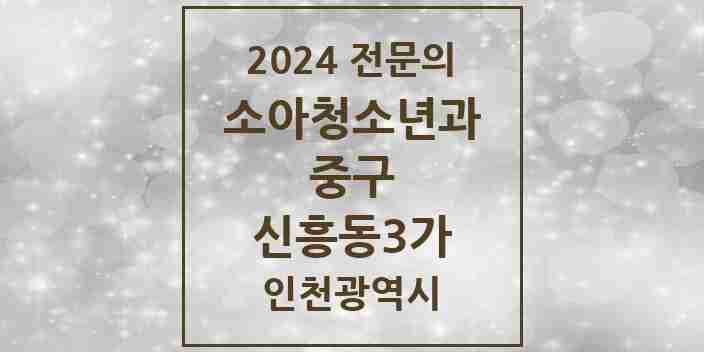 2024 전문의
소아청소년과
중구
신흥동3가
인천광역시